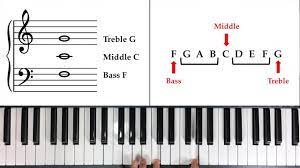 Treble G
Middle C
Bass F

Middle
F G A B C D E F G
Bass
Treble